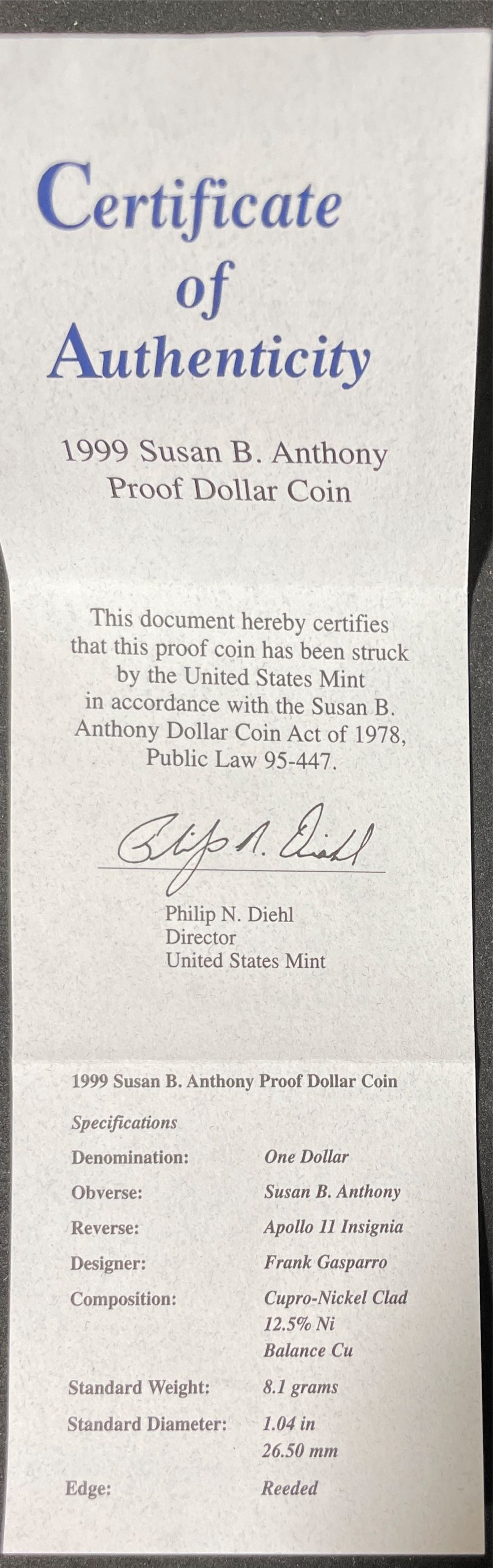 Certificate
of
Authenticity

1999 Susan B. Anthony
Proof Dollar Coin

This document hereby certifies that this proof coin has been struck by the United States Mint in accordance with the Susan B. Anthony Dollar Coin Act of 1978, Public Law 95-447.

Philip N. Diehl

Philip N. Diehl
Director
United States Mint

1999 Susan B. Anthony Proof Dollar Coin

Specifications

| | |
|---|---|
| Denomination: | One Dollar |
| Obverse: | Susan B. Anthony |
| Reverse: | Apollo 11 Insignia |
| Designer: | Frank Gasparro |
| Composition: | Cupro-Nickel Clad 12.5% Ni Balance Cu |
| Standard Weight: | 8.1 grams |
| Standard Diameter: | 1.04 in 26.50 mm |
| Edge: | Reeded |